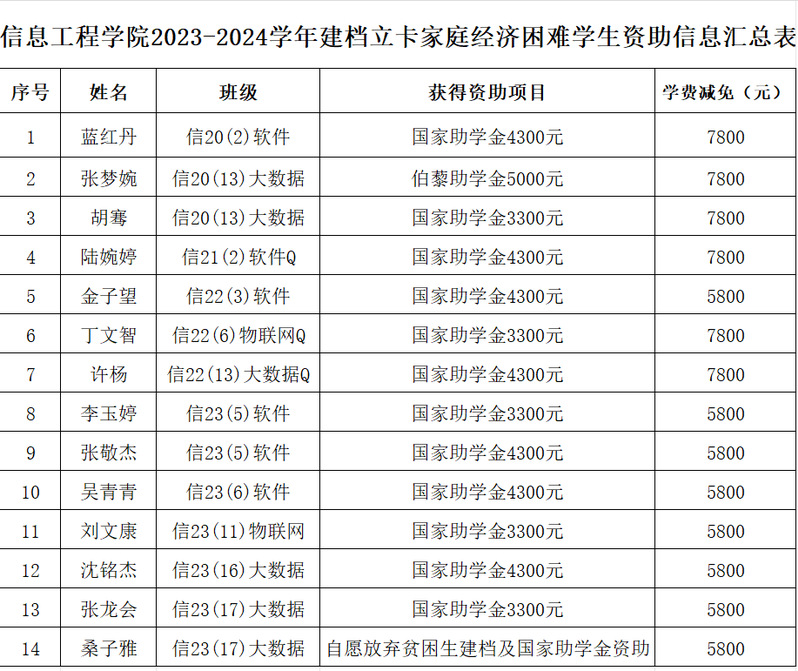 信息工程学院2023-2024学年建档立卡家庭经济困难学生资助信息汇总表

| 序号 | 姓名 | 班级 | 获得资助项目 | 学费减免（元） |
|---|---|---|---|---|
| 1 | 蓝红丹 | 信20(2)软件 | 国家助学金4300元 | 7800 |
| 2 | 张梦婉 | 信20(13)大数据 | 伯藜助学金5000元 | 7800 |
| 3 | 胡骞 | 信20(13)大数据 | 国家助学金3300元 | 7800 |
| 4 | 陆婉婷 | 信21(2)软件Q | 国家助学金4300元 | 7800 |
| 5 | 金子望 | 信22(3)软件 | 国家助学金4300元 | 5800 |
| 6 | 丁文智 | 信22(6)物联网Q | 国家助学金3300元 | 7800 |
| 7 | 许杨 | 信22(13)大数据Q | 国家助学金4300元 | 7800 |
| 8 | 李玉婷 | 信23(5)软件 | 国家助学金3300元 | 5800 |
| 9 | 张敬杰 | 信23(5)软件 | 国家助学金4300元 | 5800 |
| 10 | 吴青青 | 信23(6)软件 | 国家助学金4300元 | 5800 |
| 11 | 刘文康 | 信23(11)物联网 | 国家助学金3300元 | 5800 |
| 12 | 沈铭杰 | 信23(16)大数据 | 国家助学金4300元 | 5800 |
| 13 | 张龙会 | 信23(17)大数据 | 国家助学金3300元 | 5800 |
| 14 | 桑子雅 | 信23(17)大数据 | 自愿放弃贫困生建档及国家助学金资助 | 5800 |